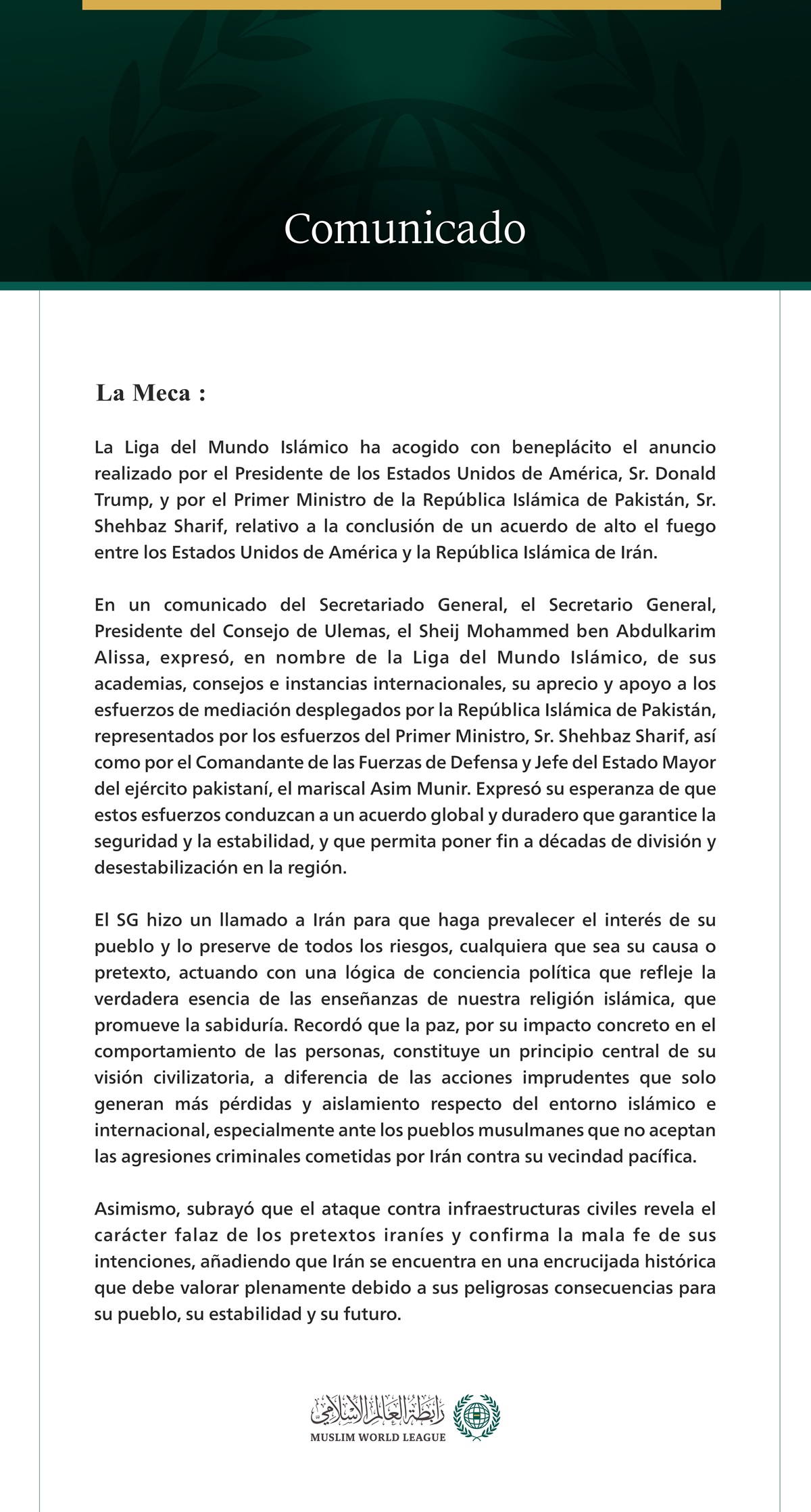 Comunicado

La Meca :

La Liga del Mundo Islámico ha acogido con beneplácito el anuncio realizado por el Presidente de los Estados Unidos de América, Sr. Donald Trump, y por el Primer Ministro de la República Islámica de Pakistán, Sr. Shehbaz Sharif, relativo a la conclusión de un acuerdo de alto el fuego entre los Estados Unidos de América y la República Islámica de Irán.

En un comunicado del Secretariado General, el Secretario General, Presidente del Consejo de Ulemas, el Sheij Mohammed ben Abdulkarim Alissa, expresó, en nombre de la Liga del Mundo Islámico, de sus academias, consejos e instancias internacionales, su aprecio y apoyo a los esfuerzos de mediación desplegados por la República Islámica de Pakistán, representados por los esfuerzos del Primer Ministro, Sr. Shehbaz Sharif, así como por el Comandante de las Fuerzas de Defensa y Jefe del Estado Mayor del ejército pakistaní, el mariscal Asim Munir. Expresó su esperanza de que estos esfuerzos conduzcan a un acuerdo global y duradero que garantice la seguridad y la estabilidad, y que permita poner fin a décadas de división y desestabilización en la región.

El SG hizo un llamado a Irán para que haga prevalecer el interés de su pueblo y lo preserve de todos los riesgos, cualquiera que sea su causa o pretexto, actuando con una lógica de conciencia política que refleje la verdadera esencia de las enseñanzas de nuestra religión islámica, que promueve la sabiduría. Recordó que la paz, por su impacto concreto en el comportamiento de las personas, constituye un principio central de su visión civilizatoria, a diferencia de las acciones imprudentes que solo generan más pérdidas y aislamiento respecto del entorno islámico e internacional, especialmente ante los pueblos musulmanes que no aceptan las agresiones criminales cometidas por Irán contra su vecindad pacífica.

Asimismo, subrayó que el ataque contra infraestructuras civiles revela el carácter falaz de los pretextos iraníes y confirma la mala fe de sus intenciones, añadiendo que Irán se encuentra en una encrucijada histórica que debe valorar plenamente debido a sus peligrosas consecuencias para su pueblo, su estabilidad y su futuro.

رابطة العالم الإسلامي
MUSLIM WORLD LEAGUE